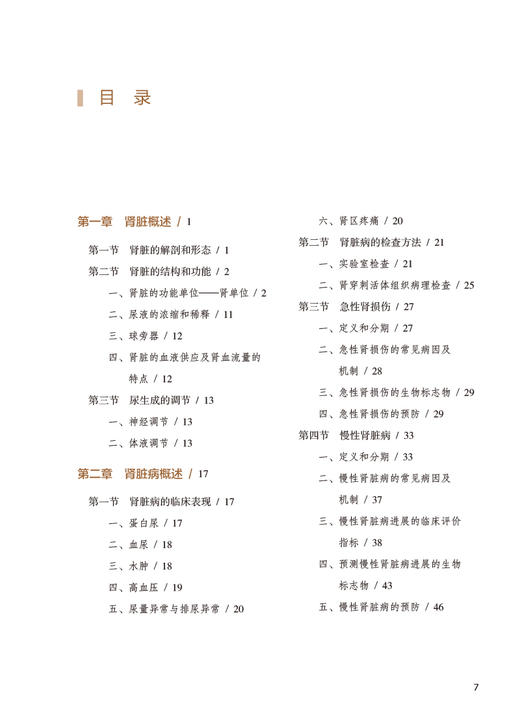 目 录

第一章 肾脏概述 / 1

第一节 肾脏的解剖和形态 / 1

第二节 肾脏的结构和功能 / 2

一、肾脏的功能单位——肾单位 / 2

二、尿液的浓缩和稀释 / 11

三、球旁器 / 12

四、肾脏的血液供应及肾血流量的特点 / 12

第三节 尿生成的调节 / 13

一、神经调节 / 13

二、体液调节 / 13

第二章 肾脏病概述 / 17

第一节 肾脏病的临床表现 / 17

一、蛋白尿 / 17

二、血尿 / 18

三、水肿 / 18

四、高血压 / 19

五、尿量异常与排尿异常 / 20

六、肾区疼痛 / 20

第二节 肾脏病的检查方法 / 21

一、实验室检查 / 21

二、肾穿刺活体组织病理检查 / 25

第三节 急性肾损伤 / 27

一、定义和分期 / 27

二、急性肾损伤的常见病因及机制 / 28

三、急性肾损伤的生物标志物 / 29

四、急性肾损伤的预防 / 29

第四节 慢性肾脏病 / 33

一、定义和分期 / 33

二、慢性肾脏病的常见病因及机制 / 37

三、慢性肾脏病进展的临床评价指标 / 38

四、预测慢性肾脏病进展的生物标志物 / 43

五、慢性肾脏病的预防 / 46

7